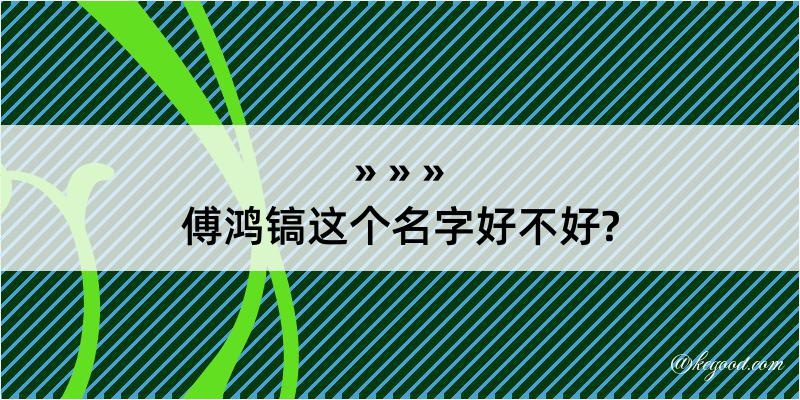 » » »
傅鸿镐这个名字好不好?

@kegood.com